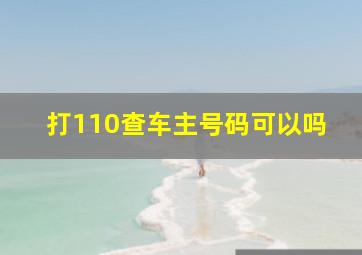 打110查车主号码可以吗